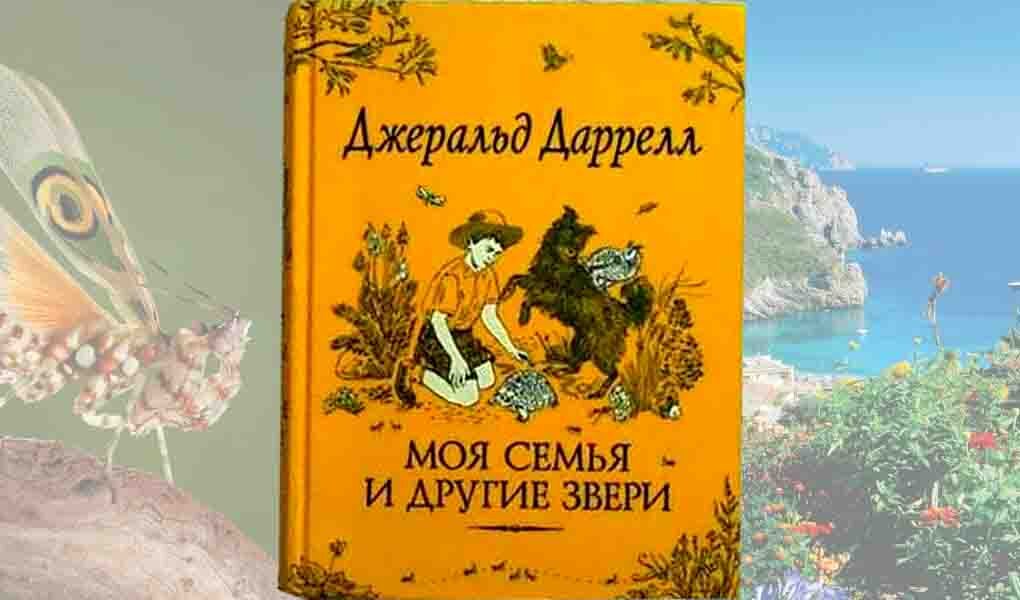 Джеральд Даррелл

МОЯ СЕМЬЯ И ДРУГИЕ ЗВЕРИ